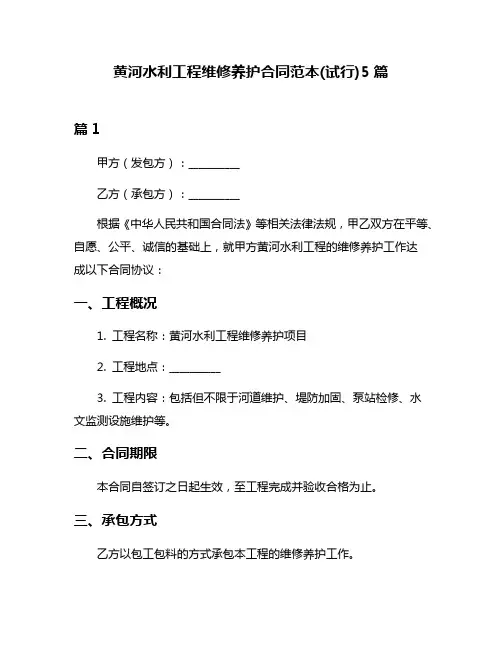 黄河水利工程维修养护合同范本(试行)5 篇

篇 1

甲方（发包方）：__________

乙方（承包方）：__________

根据《中华人民共和国合同法》等相关法律法规，甲乙双方在平等、自愿、公平、诚信的基础上，就甲方黄河水利工程的维修养护工作达成以下合同协议：

一、工程概况

1. 工程名称：黄河水利工程维修养护项目

2. 工程地点：__________

3. 工程内容：包括但不限于河道维护、堤防加固、泵站检修、水文监测设施维护等。

二、合同期限

本合同自签订之日起生效，至工程完成并验收合格为止。

三、承包方式

乙方以包工包料的方式承包本工程的维修养护工作。